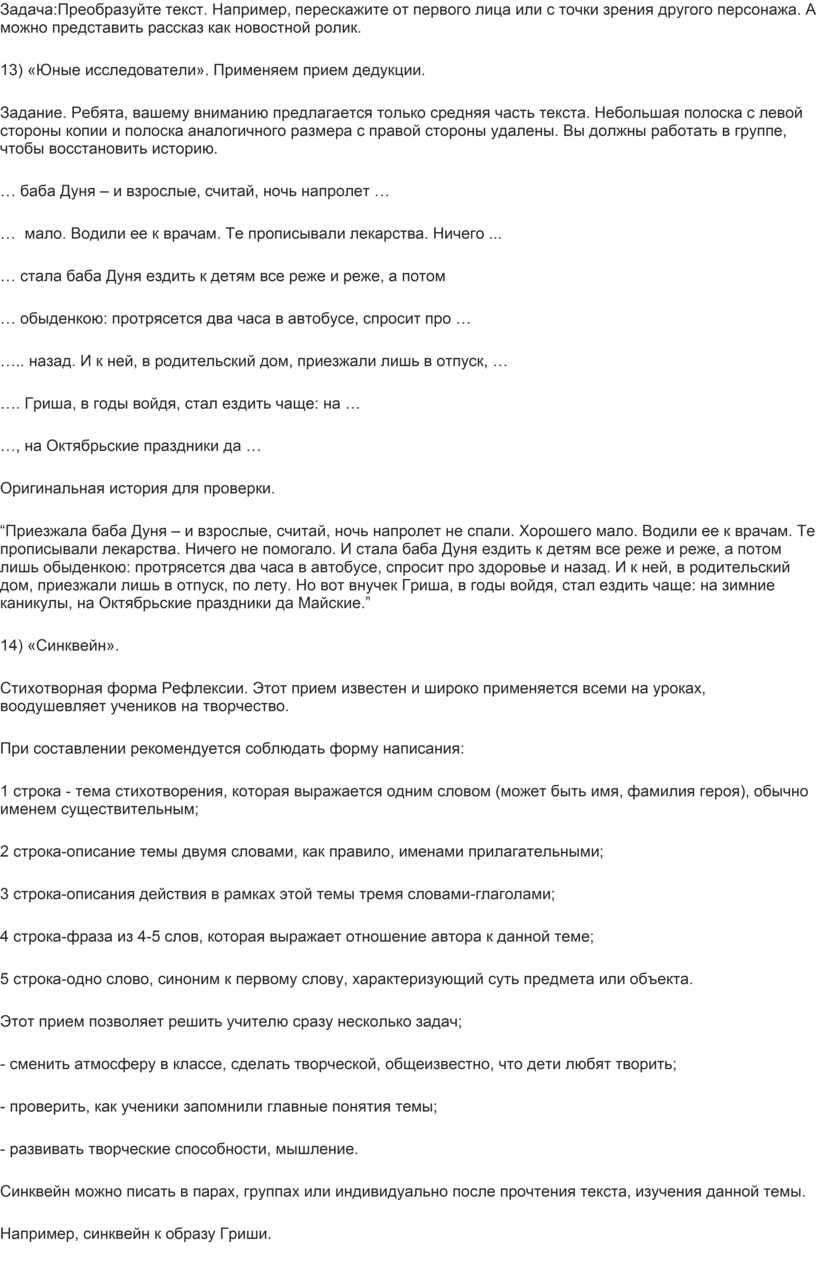 Задача:Преобразуйте текст. Например, перескажите от первого лица или с точки зрения другого персонажа. А можно представить рассказ как новостной ролик.

13) «Юные исследователи». Применяем прием дедукции.

Задание. Ребята, вашему вниманию предлагается только средняя часть текста. Небольшая полоска с левой стороны копии и полоска аналогичного размера с правой стороны удалены. Вы должны работать в группе, чтобы восстановить историю.

… баба Дуня – и взрослые, считай, ночь напролет …

… мало. Водили ее к врачам. Те прописывали лекарства. Ничего ...

… стала баба Дуня ездить к детям все реже и реже, а потом

… обыденкою: протрясется два часа в автобусе, спросит про …

….. назад. И к ней, в родительский дом, приезжали лишь в отпуск, …

…. Гриша, в годы войдя, стал ездить чаще: на …

…, на Октябрьские праздники да …

Оригинальная история для проверки.

"Приезжала баба Дуня – и взрослые, считай, ночь напролет не спали. Хорошего мало. Водили ее к врачам. Те прописывали лекарства. Ничего не помогало. И стала баба Дуня ездить к детям все реже и реже, а потом лишь обыденкою: протрясется два часа в автобусе, спросит про здоровье и назад. И к ней, в родительский дом, приезжали лишь в отпуск, по лету. Но вот внучек Гриша, в годы войдя, стал ездить чаще: на зимние каникулы, на Октябрьские праздники да Майские."

14) «Синквейн».

Стихотворная форма Рефлексии. Этот прием известен и широко применяется всеми на уроках, воодушевляет учеников на творчество.

При составлении рекомендуется соблюдать форму написания:

1 строка - тема стихотворения, которая выражается одним словом (может быть имя, фамилия героя), обычно именем существительным;

2 строка-описание темы двумя словами, как правило, именами прилагательными;

3 строка-описания действия в рамках этой темы тремя словами-глаголами;

4 строка-фраза из 4-5 слов, которая выражает отношение автора к данной теме;

5 строка-одно слово, синоним к первому слову, характеризующий суть предмета или объекта.

Этот прием позволяет решить учителю сразу несколько задач;

- сменить атмосферу в классе, сделать творческой, общеизвестно, что дети любят творить;

- проверить, как ученики запомнили главные понятия темы;

- развивать творческие способности, мышление.

Синквейн можно писать в парах, группах или индивидуально после прочтения текста, изучения данной темы.

Например, синквейн к образу Гриши.